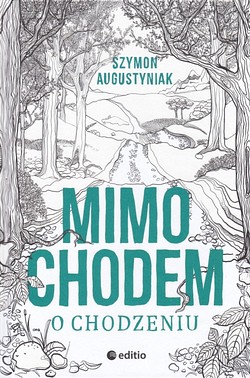 SZYMON AUGUSTYNIAK

MIMO CHODEM

O CHODZENIU

editio